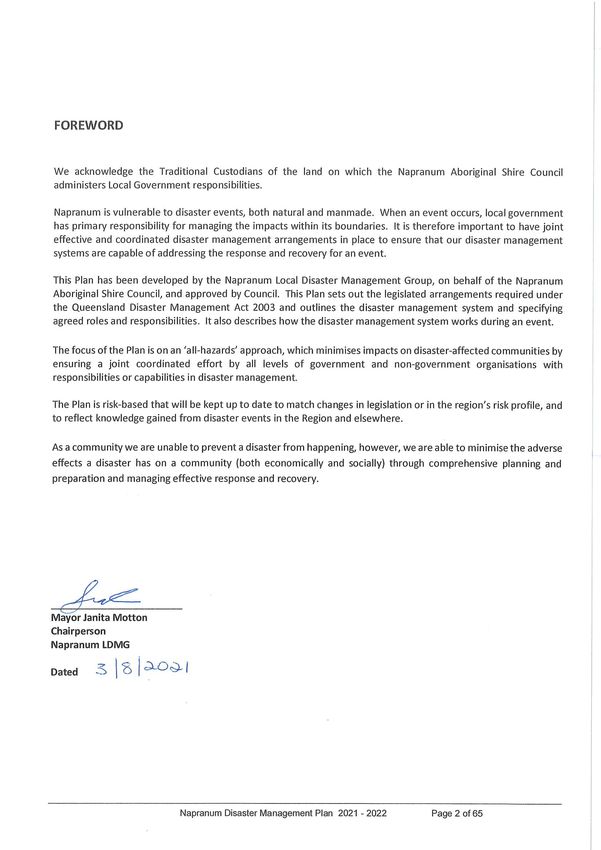 FOREWORD

We acknowledge the Traditional Custodians of the land on which the Napranum Aboriginal Shire Council administers Local Government responsibilities.

Napranum is vulnerable to disaster events, both natural and manmade. When an event occurs, local government has primary responsibility for managing the impacts within its boundaries. It is therefore important to have joint effective and coordinated disaster management arrangements in place to ensure that our disaster management systems are capable of addressing the response and recovery for an event.

This Plan has been developed by the Napranum Local Disaster Management Group, on behalf of the Napranum Aboriginal Shire Council, and approved by Council. This Plan sets out the legislated arrangements required under the Queensland Disaster Management Act 2003 and outlines the disaster management system and specifying agreed roles and responsibilities. It also describes how the disaster management system works during an event.

The focus of the Plan is on an 'all-hazards' approach, which minimises impacts on disaster-affected communities by ensuring a joint coordinated effort by all levels of government and non-government organisations with responsibilities or capabilities in disaster management.

The Plan is risk-based that will be kept up to date to match changes in legislation or in the region's risk profile, and to reflect knowledge gained from disaster events in the Region and elsewhere.

As a community we are unable to prevent a disaster from happening, however, we are able to minimise the adverse effects a disaster has on a community (both economically and socially) through comprehensive planning and preparation and managing effective response and recovery.

Mayor Janita Motton
Chairperson
Napranum LDMG

Dated 3/8/2021

Napranum Disaster Management Plan 2021 - 2022 Page 2 of 65